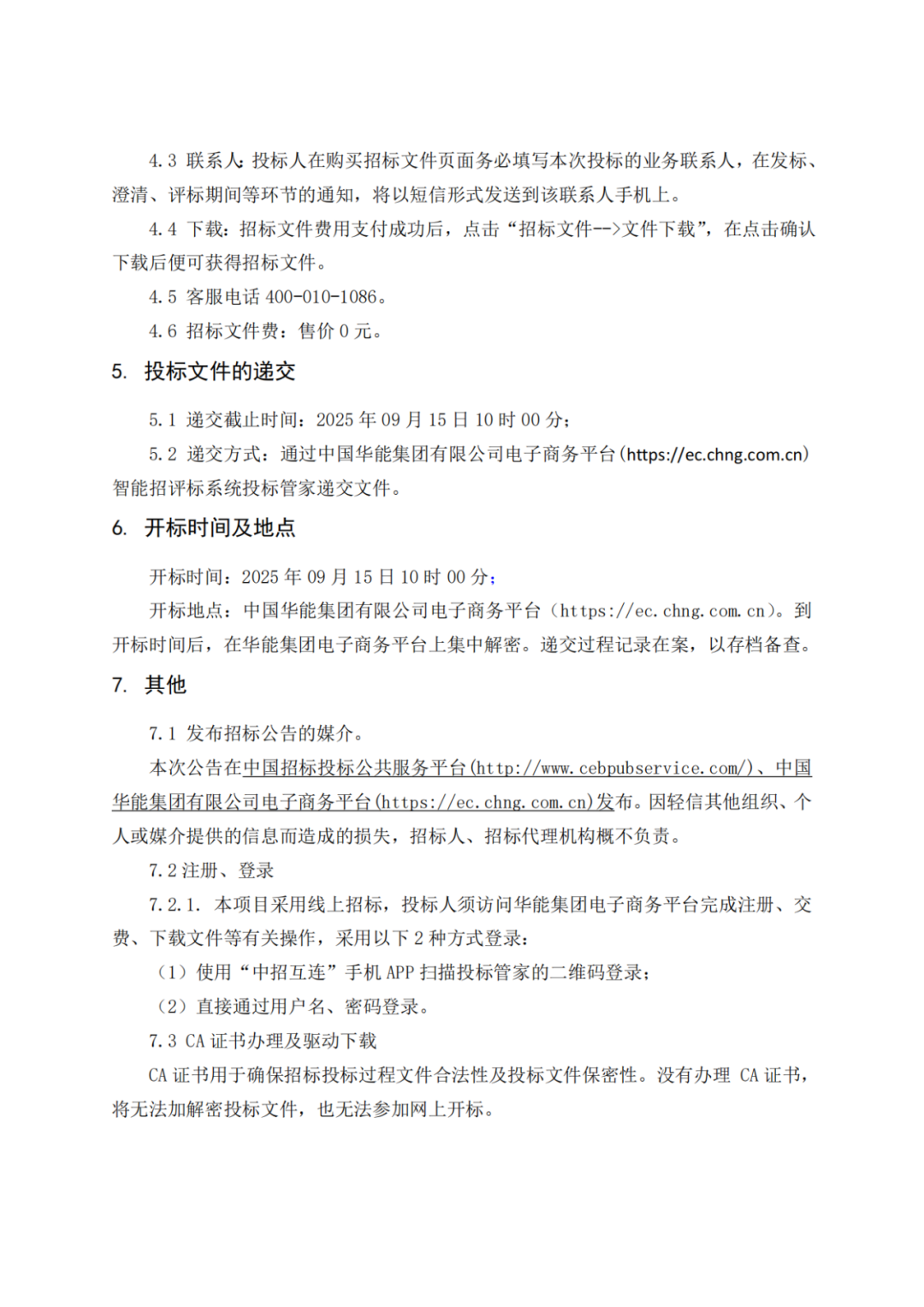 4.3 联系人：投标人在购买招标文件页面务必填写本次投标的业务联系人，在发标、澄清、评标期间等环节的通知，将以短信形式发送到该联系人手机上。

4.4 下载：招标文件费用支付成功后，点击“招标文件-->文件下载”，在点击确认下载后便可获得招标文件。

4.5 客服电话 400-010-1086。

4.6 招标文件费：售价 0 元。

5. 投标文件的递交

5.1 递交截止时间：2025 年 09 月 15 日 10 时 00 分；

5.2 递交方式：通过中国华能集团有限公司电子商务平台（https://ec.chng.com.cn）智能招评标系统投标管家递交文件。

6. 开标时间及地点

开标时间：2025 年 09 月 15 日 10 时 00 分；

开标地点：中国华能集团有限公司电子商务平台（https://ec.chng.com.cn）。到开标时间后，在华能集团电子商务平台上集中解密。递交过程记录在案，以存档备查。

7. 其他

7.1 发布招标公告的媒介。

本次公告在中国招标投标公共服务平台(http://www.cebpubservice.com/)、中国华能集团有限公司电子商务平台(https://ec.chng.com.cn)发布。因轻信其他组织、个人或媒介提供的信息而造成的损失，招标人、招标代理机构概不负责。

7.2 注册、登录

7.2.1. 本项目采用线上招标，投标人须访问华能集团电子商务平台完成注册、交费、下载文件等有关操作，采用以下 2 种方式登录：

（1）使用“中招互连”手机 APP 扫描投标管家的二维码登录；

（2）直接通过用户名、密码登录。

7.3 CA 证书办理及驱动下载

CA 证书用于确保招标投标过程文件合法性及投标文件保密性。没有办理 CA 证书，将无法加解密投标文件，也无法参加网上开标。